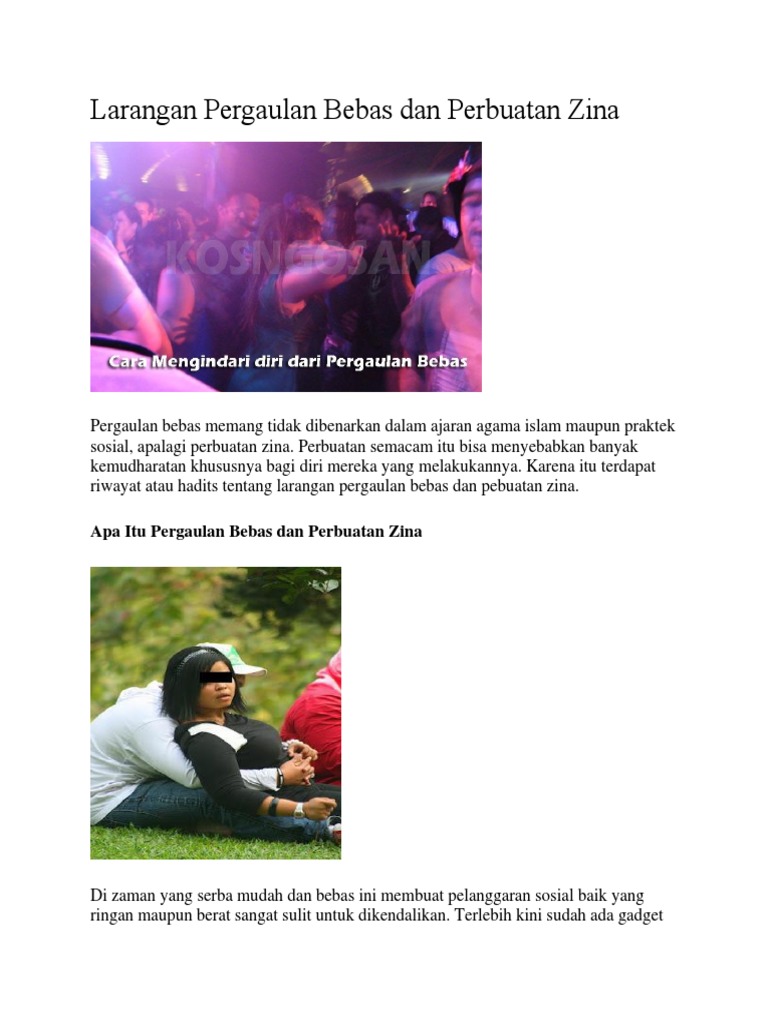 Larangan Pergaulan Bebas dan Perbuatan Zina

Cara Mengindari diri dari Pergaulan Bebas

Pergaulan bebas memang tidak dibenarkan dalam ajaran agama islam maupun praktek sosial, apalagi perbuatan zina. Perbuatan semacam itu bisa menyebabkan banyak kemudharatan khususnya bagi diri mereka yang melakukannya. Karena itu terdapat riwayat atau hadits tentang larangan pergaulan bebas dan pebuatan zina.

Apa Itu Pergaulan Bebas dan Perbuatan Zina

Di zaman yang serba mudah dan bebas ini membuat pelanggaran sosial baik yang ringan maupun berat sangat sulit untuk dikendalikan. Terlebih kini sudah ada gadget

KOSNGOSAN